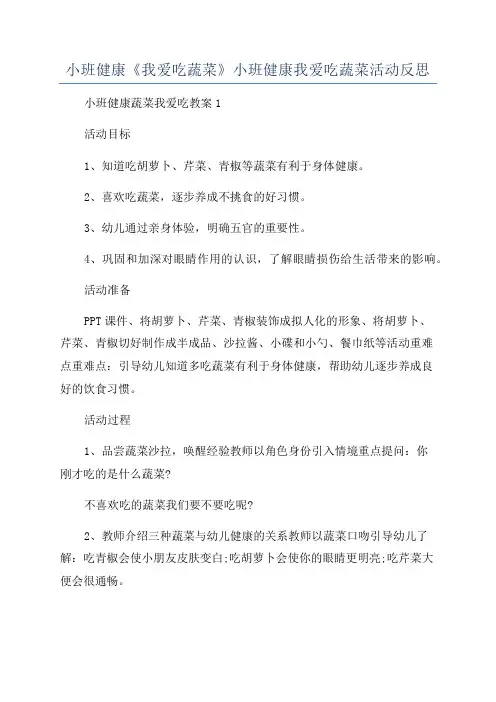 小班健康《我爱吃蔬菜》小班健康我爱吃蔬菜活动反思

小班健康蔬菜我爱吃教案 1

活动目标

1、知道吃胡萝卜、芹菜、青椒等蔬菜有利于身体健康。

2、喜欢吃蔬菜，逐步养成不挑食的好习惯。

3、幼儿通过亲身体验，明确五官的重要性。

4、巩固和加深对眼睛作用的认识，了解眼睛损伤给生活带来的影响。

活动准备

PPT 课件、将胡萝卜、芹菜、青椒装饰成拟人化的形象、将胡萝卜、芹菜、青椒切好制作成半成品、沙拉酱、小碟和小勺、餐巾纸等活动重难点重难点：引导幼儿知道多吃蔬菜有利于身体健康，帮助幼儿逐步养成良好的饮食习惯。

活动过程

1、品尝蔬菜沙拉，唤醒经验教师以角色身份引入情境重点提问：你刚才吃的是什么蔬菜?

不喜欢吃的蔬菜我们要不要吃呢?

2、教师介绍三种蔬菜与幼儿健康的关系教师以蔬菜口吻引导幼儿了解：吃青椒会使小朋友皮肤变白;吃胡萝卜会使你的眼睛更明亮;吃芹菜大便会很通畅。